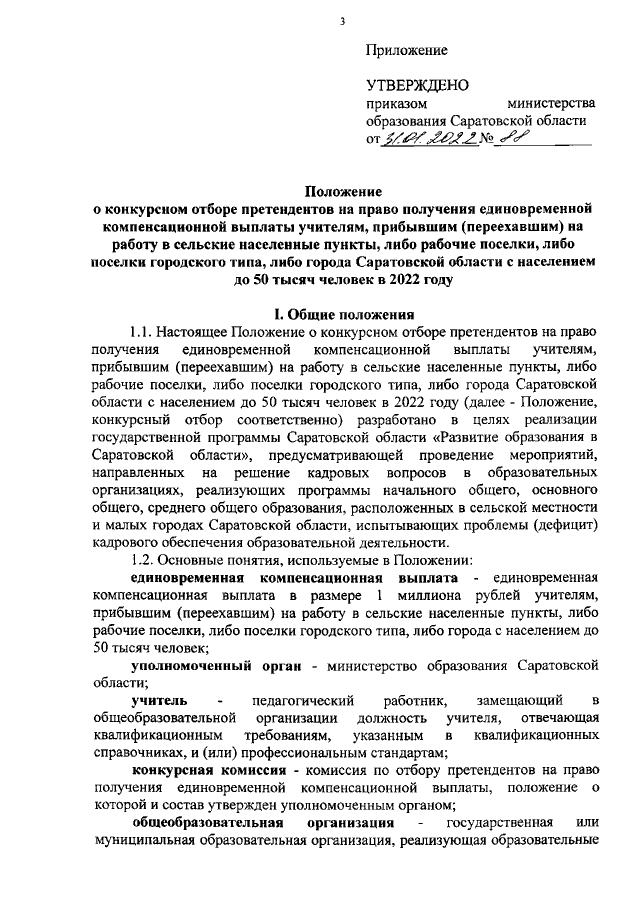 3

Приложение

УТВЕРЖДЕНО
приказом министерства образования Саратовской области
от 31.01.2022 № 88

Положение
о конкурсном отборе претендентов на право получения единовременной компенсационной выплаты учителям, прибывшим (переехавшим) на работу в сельские населенные пункты, либо рабочие поселки, либо поселки городского типа, либо города Саратовской области с населением до 50 тысяч человек в 2022 году

I. Общие положения

1.1. Настоящее Положение о конкурсном отборе претендентов на право получения единовременной компенсационной выплаты учителям, прибывшим (переехавшим) на работу в сельские населенные пункты, либо рабочие поселки, либо поселки городского типа, либо города Саратовской области с населением до 50 тысяч человек в 2022 году (далее - Положение, конкурсный отбор соответственно) разработано в целях реализации государственной программы Саратовской области «Развитие образования в Саратовской области», предусматривающей проведение мероприятий, направленных на решение кадровых вопросов в образовательных организациях, реализующих программы начального общего, основного общего, среднего общего образования, расположенных в сельской местности и малых городах Саратовской области, испытывающих проблемы (дефицит) кадрового обеспечения образовательной деятельности.

1.2. Основные понятия, используемые в Положении:

единовременная компенсационная выплата - единовременная компенсационная выплата в размере 1 миллиона рублей учителям, прибывшим (переехавшим) на работу в сельские населенные пункты, либо рабочие поселки, либо поселки городского типа, либо города с населением до 50 тысяч человек;

уполномоченный орган - министерство образования Саратовской области;

учитель - педагогический работник, замещающий в общеобразовательной организации должность учителя, отвечающая квалификационным требованиям, указанным в квалификационных справочниках, и (или) профессиональным стандартам;

конкурсная комиссия - комиссия по отбору претендентов на право получения единовременной компенсационной выплаты, положение о которой и состав утвержден уполномоченным органом;

общеобразовательная организация - государственная или муниципальная образовательная организация, реализующая образовательные